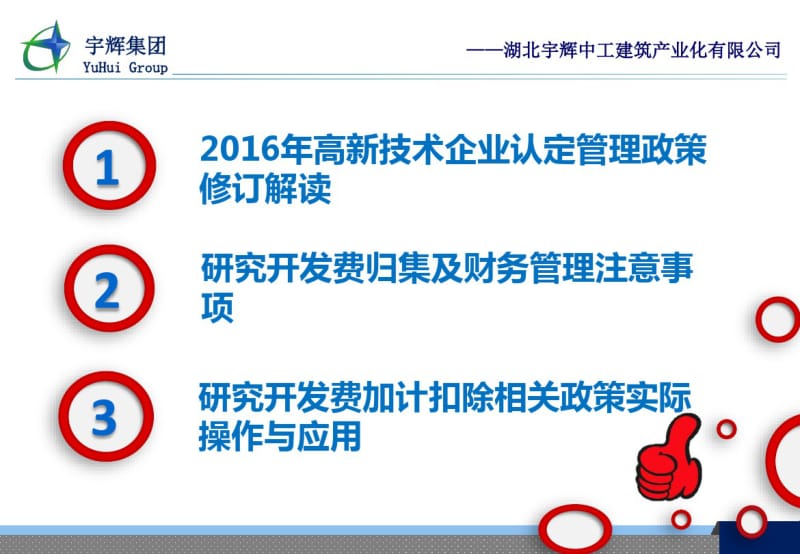 宇辉集团
YuHui Group

——湖北宇辉中工建筑产业化有限公司

1
2016年高新技术企业认定管理政策修订解读

2
研究开发费归集及财务管理注意事项

3
研究开发费加计扣除相关政策实际操作与应用